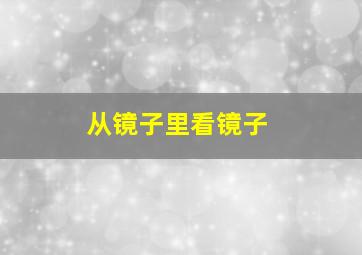 从镜子里看镜子